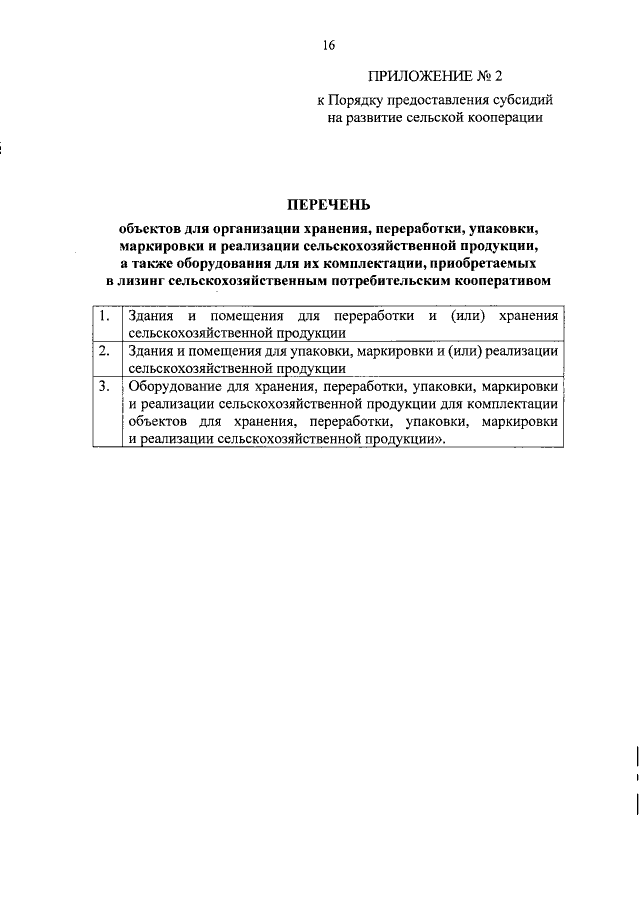 16

ПРИЛОЖЕНИЕ № 2
к Порядку предоставления субсидий на развитие сельской кооперации

ПЕРЕЧЕНЬ
объектов для организации хранения, переработки, упаковки, маркировки и реализации сельскохозяйственной продукции, а также оборудования для их комплектации, приобретаемых в лизинг сельскохозяйственным потребительским кооперативом

| 1. | Здания и помещения для переработки и (или) хранения сельскохозяйственной продукции |
|---|---|
| 2. | Здания и помещения для упаковки, маркировки и (или) реализации сельскохозяйственной продукции |
| 3. | Оборудование для хранения, переработки, упаковки, маркировки и реализации сельскохозяйственной продукции для комплектации объектов для хранения, переработки, упаковки, маркировки и реализации сельскохозяйственной продукции». |